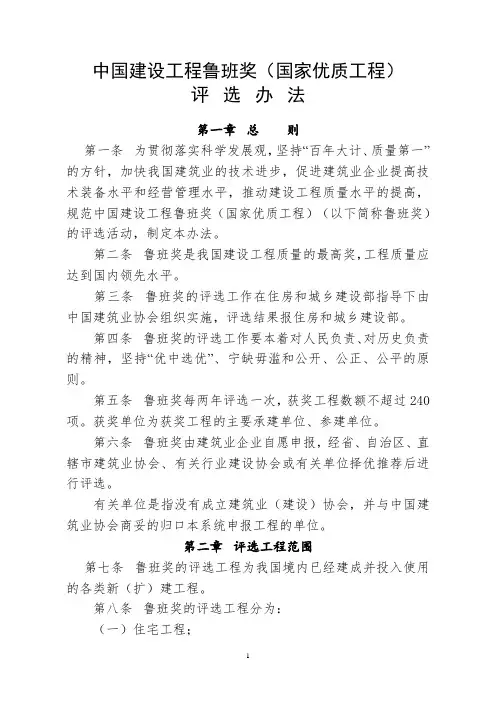 中国建设工程鲁班奖（国家优质工程）
评 选 办 法

第一章 总 则

第一条 为贯彻落实科学发展观，坚持“百年大计、质量第一”的方针，加快我国建筑业的技术进步，促进建筑业企业提高技术装备水平和经营管理水平，推动建设工程质量水平的提高，规范中国建设工程鲁班奖（国家优质工程）（以下简称鲁班奖）的评选活动，制定本办法。

第二条 鲁班奖是我国建设工程质量的最高奖，工程质量应达到国内领先水平。

第三条 鲁班奖的评选工作在住房和城乡建设部指导下由中国建筑业协会组织实施，评选结果报住房和城乡建设部。

第四条 鲁班奖的评选工作要本着对人民负责、对历史负责的精神，坚持“优中选优”、宁缺毋滥和公开、公正、公平的原则。

第五条 鲁班奖每两年评选一次，获奖工程数额不超过240项。获奖单位为获奖工程的主要承建单位、参建单位。

第六条 鲁班奖由建筑业企业自愿申报，经省、自治区、直辖市建筑业协会、有关行业建设协会或有关单位择优推荐后进行评选。

有关单位是指没有成立建筑业（建设）协会，并与中国建筑业协会商妥的归口本系统申报工程的单位。

第二章 评选工程范围

第七条 鲁班奖的评选工程为我国境内已经建成并投入使用的各类新（扩）建工程。

第八条 鲁班奖的评选工程分为：

（一）住宅工程；

1